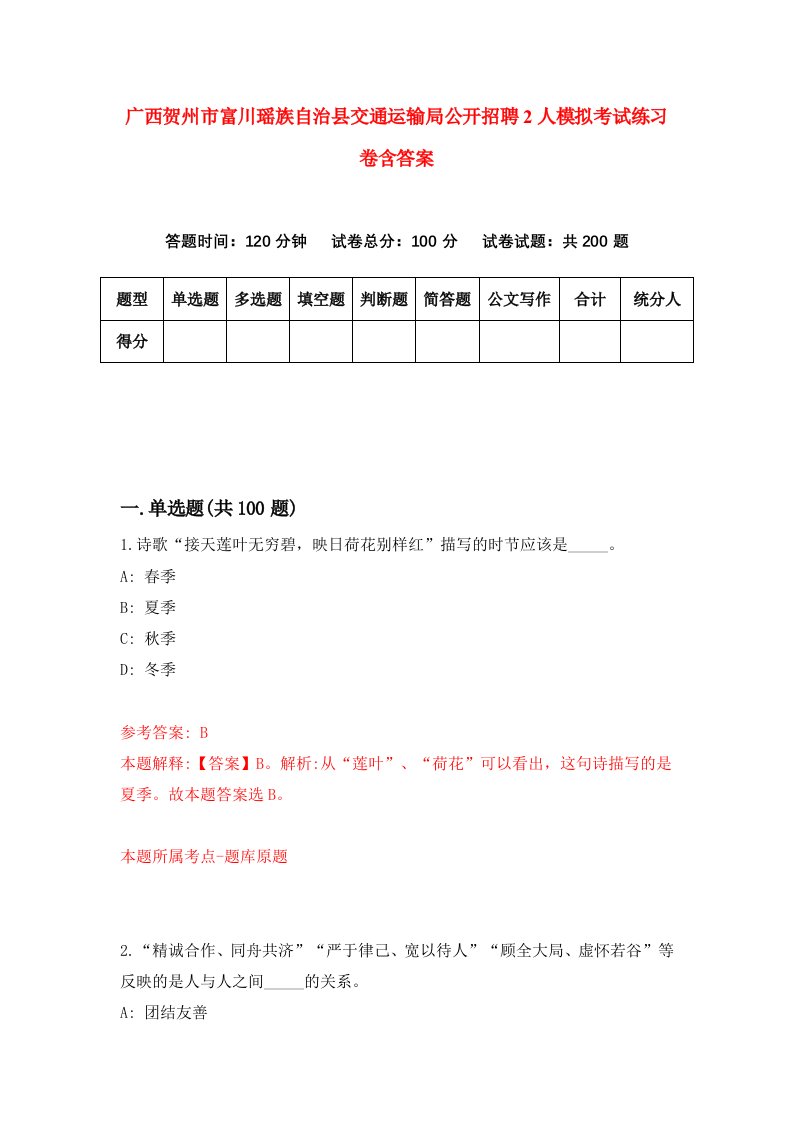 广西贺州市富川瑶族自治县交通运输局公开招聘2人模拟考试练习卷含答案

答题时间：120分钟　试卷总分：100分　试卷试题：共200题

| 题型 | 单选题 | 多选题 | 填空题 | 判断题 | 简答题 | 公文写作 | 合计 | 统分人 |
|---|---|---|---|---|---|---|---|---|
| 得分 | | | | | | | | |

一.单选题(共100题)

1.诗歌“接天莲叶无穷碧，映日荷花别样红”描写的时节应该是_____。
A: 春季
B: 夏季
C: 秋季
D: 冬季

参考答案: B
本题解释:【答案】B。解析:从“莲叶”、“荷花”可以看出，这句诗描写的是夏季。故本题答案选B。

本题所属考点-题库原题

2.“精诚合作、同舟共济”“严于律己、宽以待人”“顾全大局、虚怀若谷”等反映的是人与人之间_____的关系。
A: 团结友善